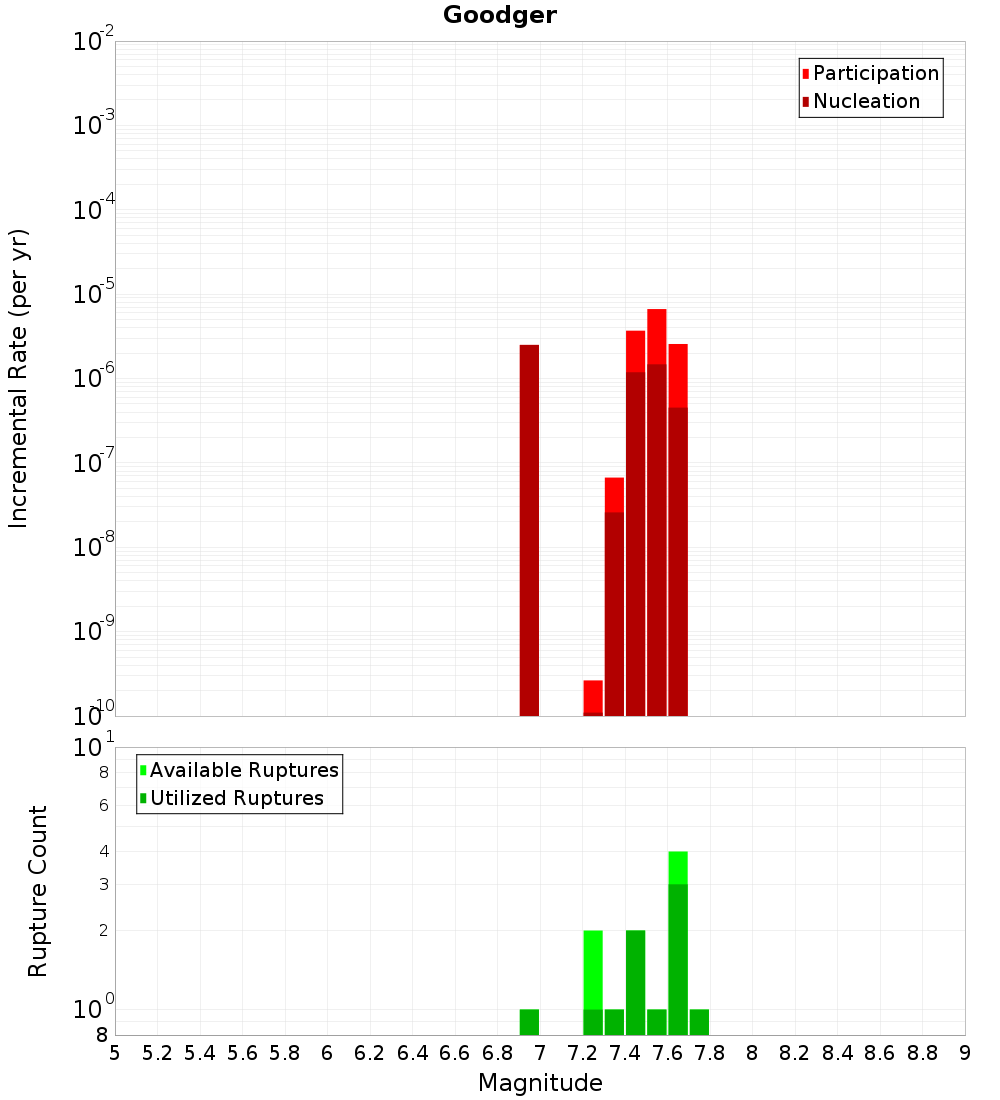 Goodger

Incremental Rate (per yr)

$10^{-2}$
$10^{-3}$
$10^{-4}$
$10^{-5}$
$10^{-6}$
$10^{-7}$
$10^{-8}$
$10^{-9}$
$10^{-10}$

Participation
Nucleation

Rupture Count

$10^{1}$
8
6
4
3
2
$10^{0}$
8

Available Ruptures
Utilized Ruptures

5 5.2 5.4 5.6 5.8 6 6.2 6.4 6.6 6.8 7 7.2 7.4 7.6 7.8 8 8.2 8.4 8.6 8.8 9

Magnitude